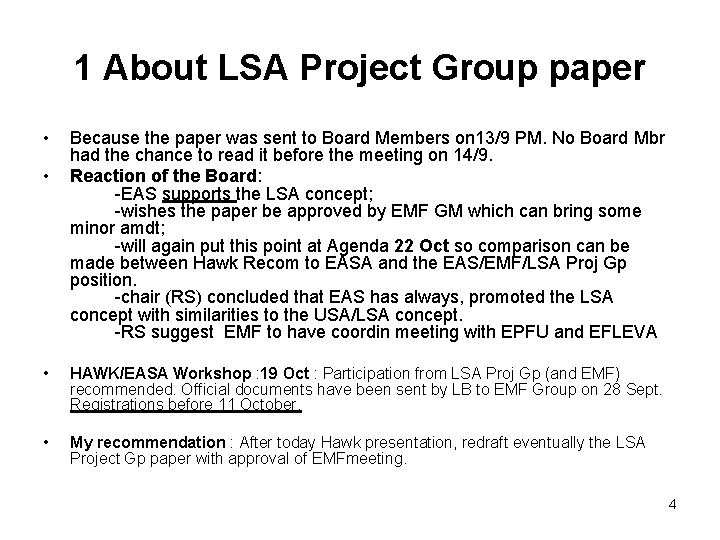 1 About LSA Project Group paper

• Because the paper was sent to Board Members on13/9 PM. No Board Mbr had the chance to read it before the meeting on 14/9.

• Reaction of the Board:
-EAS supports the LSA concept;
-wishes the paper be approved by EMF GM which can bring some minor amdt;
-will again put this point at Agenda 22 Oct so comparison can be made between Hawk Recom to EASA and the EAS/EMF/LSA Proj Gp position.
-chair (RS) concluded that EAS has always, promoted the LSA concept with similarities to the USA/LSA concept.
-RS suggest EMF to have coordin meeting with EPFU and EFLEVA

• HAWK/EASA Workshop :19 Oct : Participation from LSA Proj Gp (and EMF) recommended. Official documents have been sent by LB to EMF Group on 28 Sept. Registrations before 11 October.

• My recommendation : After today Hawk presentation, redraft eventually the LSA Project Gp paper with approval of EMFmeeting.

4